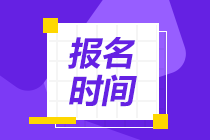 报名
时间